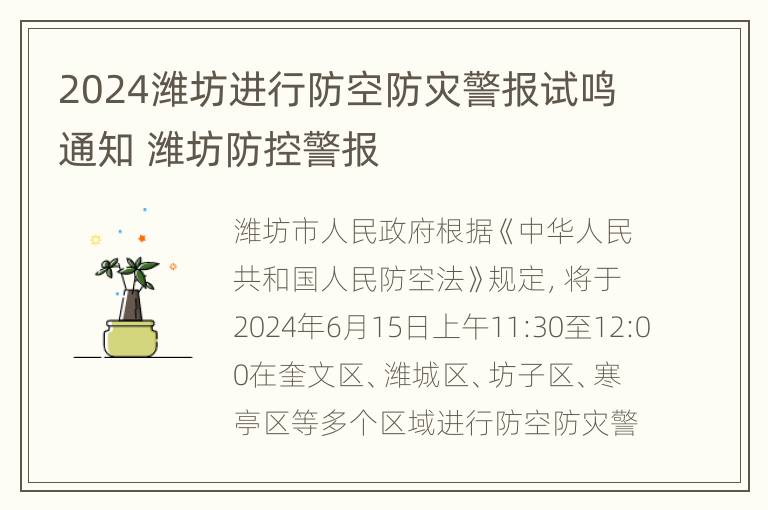 2024潍坊进行防空防灾警报试鸣通知 潍坊防控警报

潍坊市人民政府根据《中华人民共和国人民防空法》规定, 将于2024年6月15日上午11:30至12:00在奎文区、潍城区、坊子区、寒亭区等多个区域进行防空防灾警